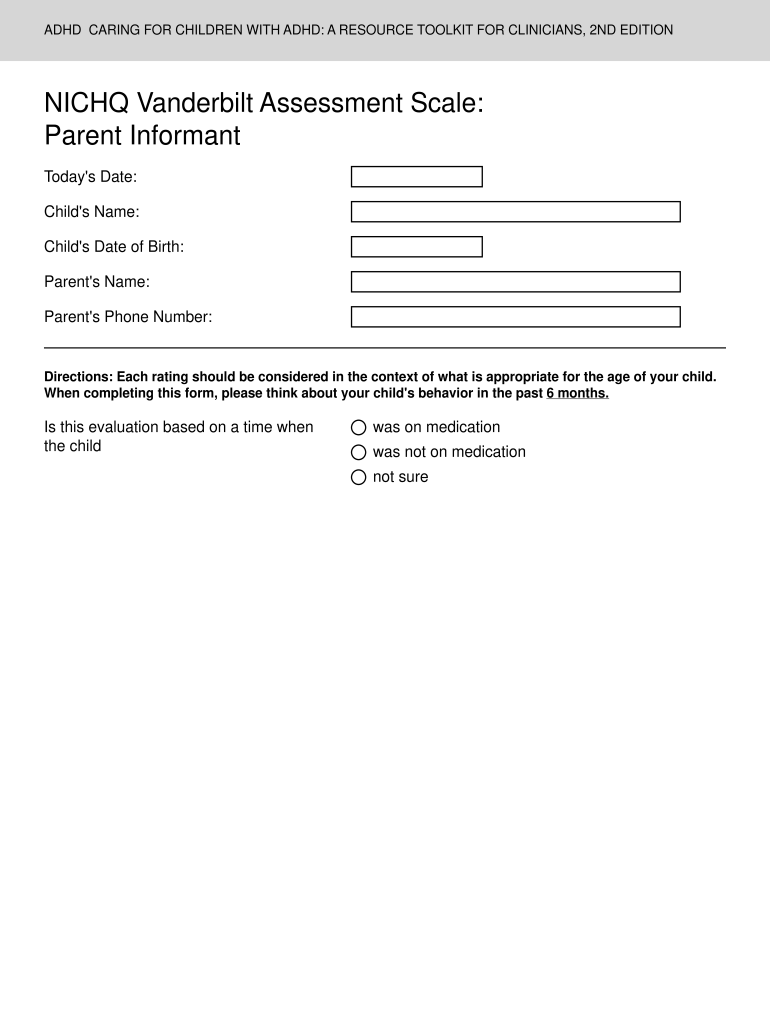 ADHD CARING FOR CHILDREN WITH ADHD: A RESOURCE TOOLKIT FOR CLINICIANS, 2ND EDITION

NICHQ Vanderbilt Assessment Scale:
Parent Informant

Today's Date:

Child's Name:

Child's Date of Birth:

Parent's Name:

Parent's Phone Number:

Directions: Each rating should be considered in the context of what is appropriate for the age of your child. When completing this form, please think about your child's behavior in the past 6 months.

Is this evaluation based on a time when the child

was on medication
was not on medication
not sure